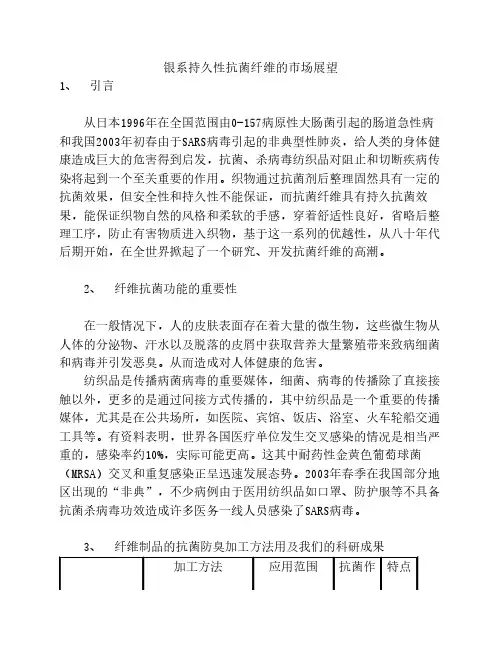 银系持久性抗菌纤维的市场展望

1、 引言

从日本1996年在全国范围由O-157病原性大肠菌引起的肠道急性病和我国2003年初春由于SARS病毒引起的非典型性肺炎，给人类的身体健康造成巨大的危害得到启发，抗菌、杀病毒纺织品对阻止和切断疾病传染将起到一个至关重要的作用。织物通过抗菌剂后整理固然具有一定的抗菌效果，但安全性和持久性不能保证，而抗菌纤维具有持久抗菌效果，能保证织物自然的风格和柔软的手感，穿着舒适性良好，省略后整理工序，防止有害物质进入织物，基于这一系列的优越性，从八十年代后期开始，在全世界掀起了一个研究、开发抗菌纤维的高潮。

2、 纤维抗菌功能的重要性

在一般情况下，人的皮肤表面存在着大量的微生物，这些微生物从人体的分泌物、汗水以及脱落的皮屑中获取营养大量繁殖带来致病细菌和病毒并引发恶臭。从而造成对人体健康的危害。

纺织品是传播病菌病毒的重要媒体，细菌、病毒的传播除了直接接触以外，更多的是通过间接方式传播的，其中纺织品是一个重要的传播媒体，尤其是在公共场所，如医院、宾馆、饭店、浴室、火车轮船交通工具等。有资料表明，世界各国医疗单位发生交叉感染的情况是相当严重的，感染率约10%，实际可能更高。这其中耐药性金黄色葡萄球菌（MRSA）交叉和重复感染正呈迅速发展态势。2003年春季在我国部分地区出现的“非典”，不少病例由于医用纺织品如口罩、防护服等不具备抗菌杀病毒功效造成许多医务一线人员感染了SARS病毒。

3、 纤维制品的抗菌防臭加工方法用及我们的科研成果

| | 加工方法 | 应用范围 | 抗菌作 | 特点 |
|---|---|---|---|---|